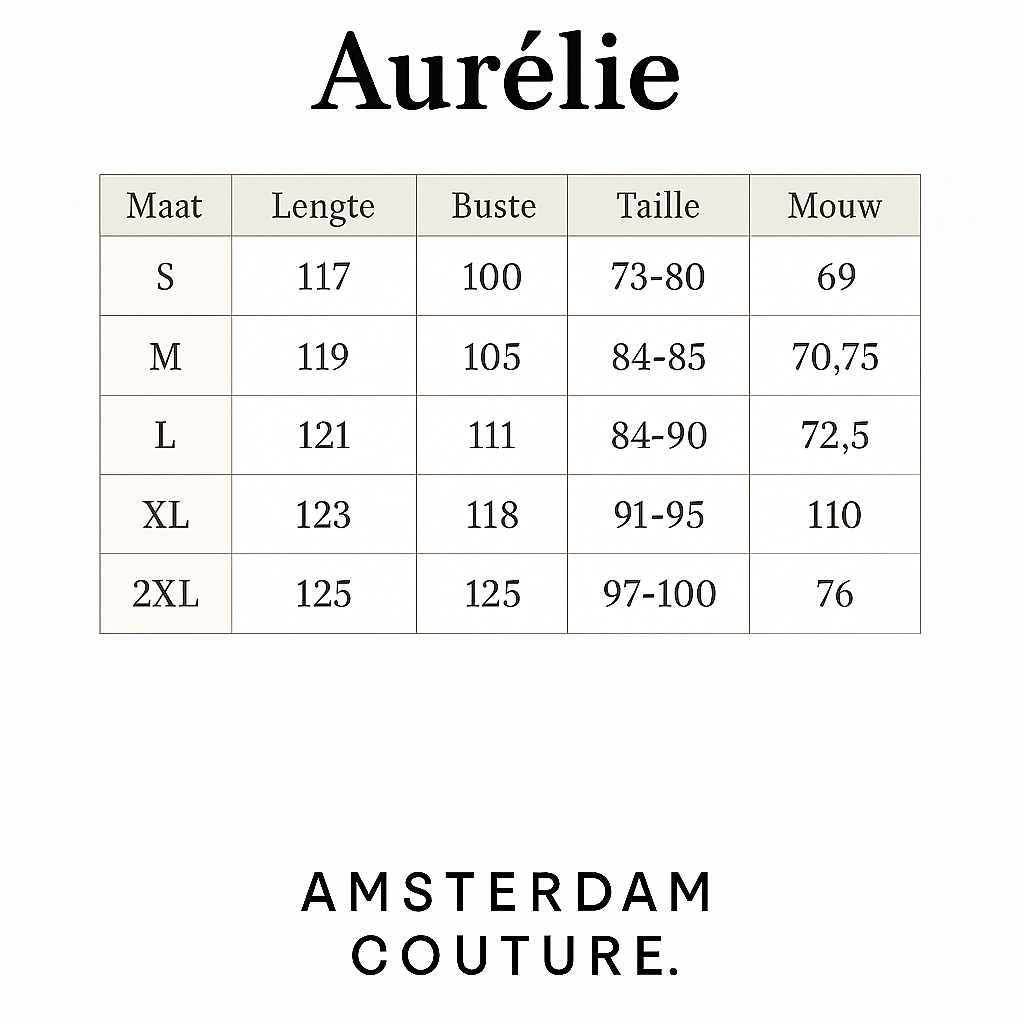 Aurélie

| Maat | Lengte | Buste | Taille | Mouw |
|---|---|---|---|---|
| S | 117 | 100 | 73-80 | 69 |
| M | 119 | 105 | 84-85 | 70,75 |
| L | 121 | 111 | 84-90 | 72,5 |
| XL | 123 | 118 | 91-95 | 110 |
| 2XL | 125 | 125 | 97-100 | 76 |

AMSTERDAM
COUTURE.